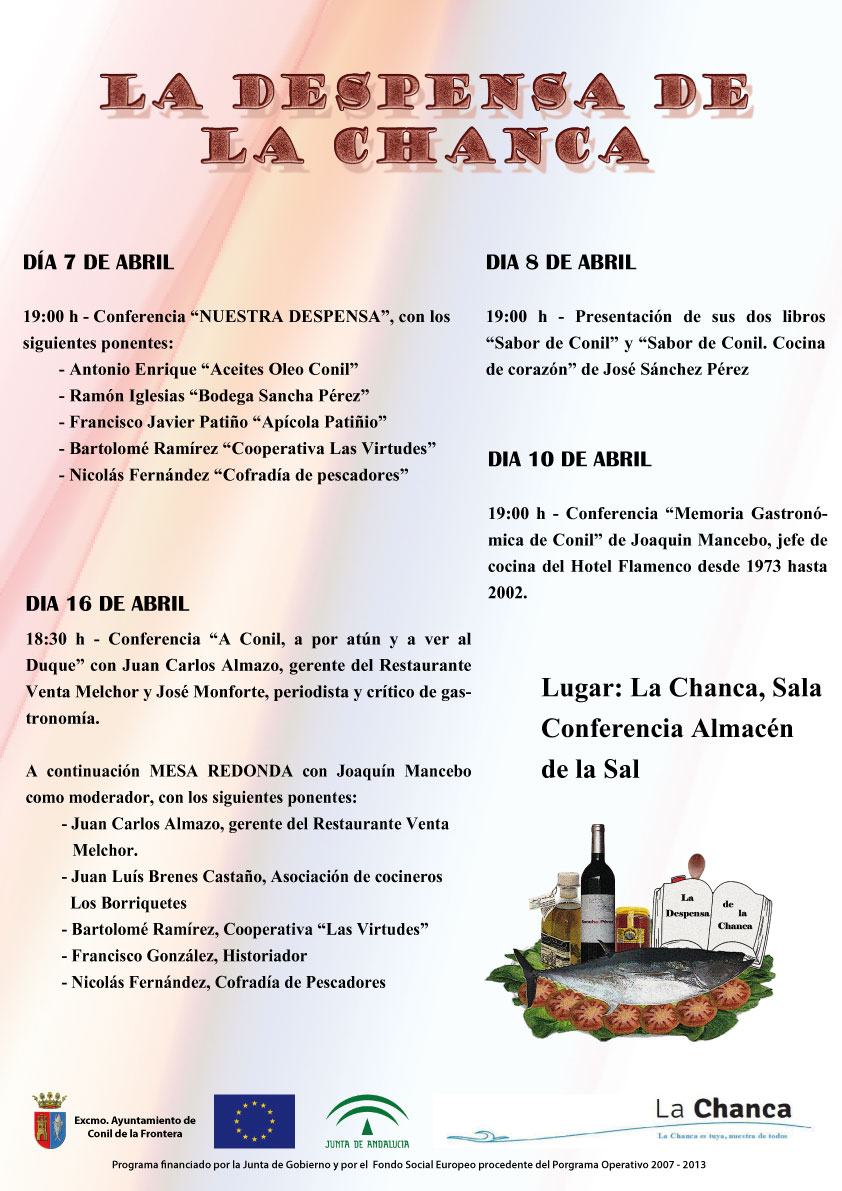 LA DESPENSA DE LA CHANCA

DÍA 7 DE ABRIL

19:00 h - Conferencia "NUESTRA DESPENSA", con los siguientes ponentes:

- Antonio Enrique "Aceites Oleo Conil"
- Ramón Iglesias "Bodega Sancha Pérez"
- Francisco Javier Patiño "Apícola Patiñio"
- Bartolomé Ramírez "Cooperativa Las Virtudes"
- Nicolás Fernández "Cofradía de pescadores"

DIA 16 DE ABRIL

18:30 h - Conferencia "A Conil, a por atún y a ver al Duque" con Juan Carlos Almazo, gerente del Restaurante Venta Melchor y José Monforte, periodista y crítico de gastronomía.

A continuación MESA REDONDA con Joaquín Mancebo como moderador, con los siguientes ponentes:

- Juan Carlos Almazo, gerente del Restaurante Venta Melchor.
- Juan Luís Brenes Castaño, Asociación de cocineros Los Borriquetes
- Bartolomé Ramírez, Cooperativa "Las Virtudes"
- Francisco González, Historiador
- Nicolás Fernández, Cofradía de Pescadores

DIA 8 DE ABRIL

19:00 h - Presentación de sus dos libros "Sabor de Conil" y "Sabor de Conil. Cocina de corazón" de José Sánchez Pérez

DIA 10 DE ABRIL

19:00 h - Conferencia "Memoria Gastronómica de Conil" de Joaquin Mancebo, jefe de cocina del Hotel Flamenco desde 1973 hasta 2002.

Lugar: La Chanca, Sala Conferencia Almacén de la Sal

La Despensa de la Chanca

Excmo. Ayuntamiento de Conil de la Frontera

JUNTA DE ANDALUCIA

La Chanca
La Chanca es tuya, nuestra de todos

Programa financiado por la Junta de Gobierno y por el Fondo Social Europeo procedente del Porgrama Operativo 2007 - 2013